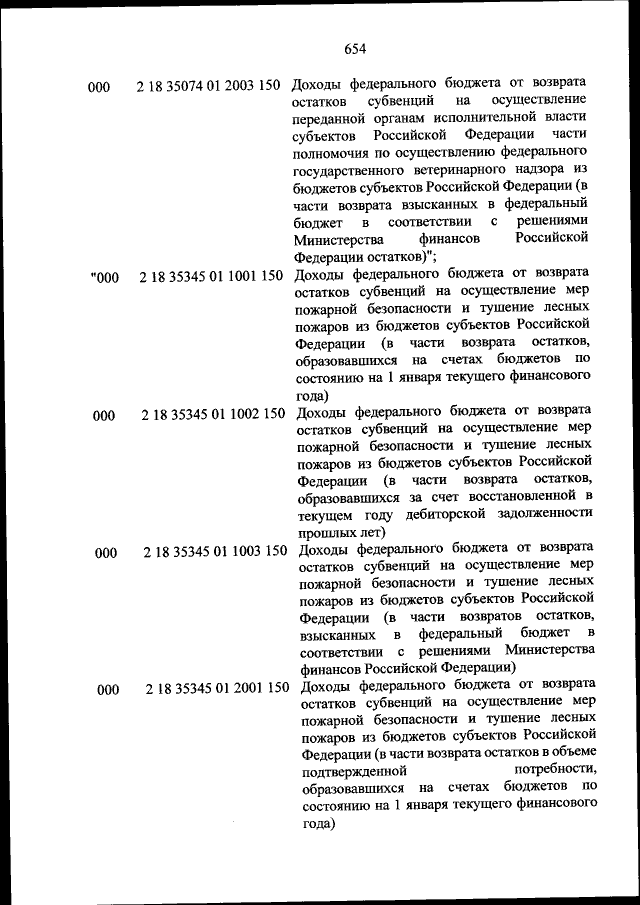 654

| | | |
|---|---|---|
| 000 | 2 18 35074 01 2003 150 | Доходы федерального бюджета от возврата остатков субвенций на осуществление переданной органам исполнительной власти субъектов Российской Федерации части полномочия по осуществлению федерального государственного ветеринарного надзора из бюджетов субъектов Российской Федерации (в части возврата взысканных в федеральный бюджет в соответствии с решениями Министерства финансов Российской Федерации остатков)"; |
| "000 | 2 18 35345 01 1001 150 | Доходы федерального бюджета от возврата остатков субвенций на осуществление мер пожарной безопасности и тушение лесных пожаров из бюджетов субъектов Российской Федерации (в части возврата остатков, образовавшихся на счетах бюджетов по состоянию на 1 января текущего финансового года) |
| 000 | 2 18 35345 01 1002 150 | Доходы федерального бюджета от возврата остатков субвенций на осуществление мер пожарной безопасности и тушение лесных пожаров из бюджетов субъектов Российской Федерации (в части возврата остатков, образовавшихся за счет восстановленной в текущем году дебиторской задолженности прошлых лет) |
| 000 | 2 18 35345 01 1003 150 | Доходы федерального бюджета от возврата остатков субвенций на осуществление мер пожарной безопасности и тушение лесных пожаров из бюджетов субъектов Российской Федерации (в части возвратов остатков, взысканных в федеральный бюджет в соответствии с решениями Министерства финансов Российской Федерации) |
| 000 | 2 18 35345 01 2001 150 | Доходы федерального бюджета от возврата остатков субвенций на осуществление мер пожарной безопасности и тушение лесных пожаров из бюджетов субъектов Российской Федерации (в части возврата остатков в объеме подтвержденной потребности, образовавшихся на счетах бюджетов по состоянию на 1 января текущего финансового года) |